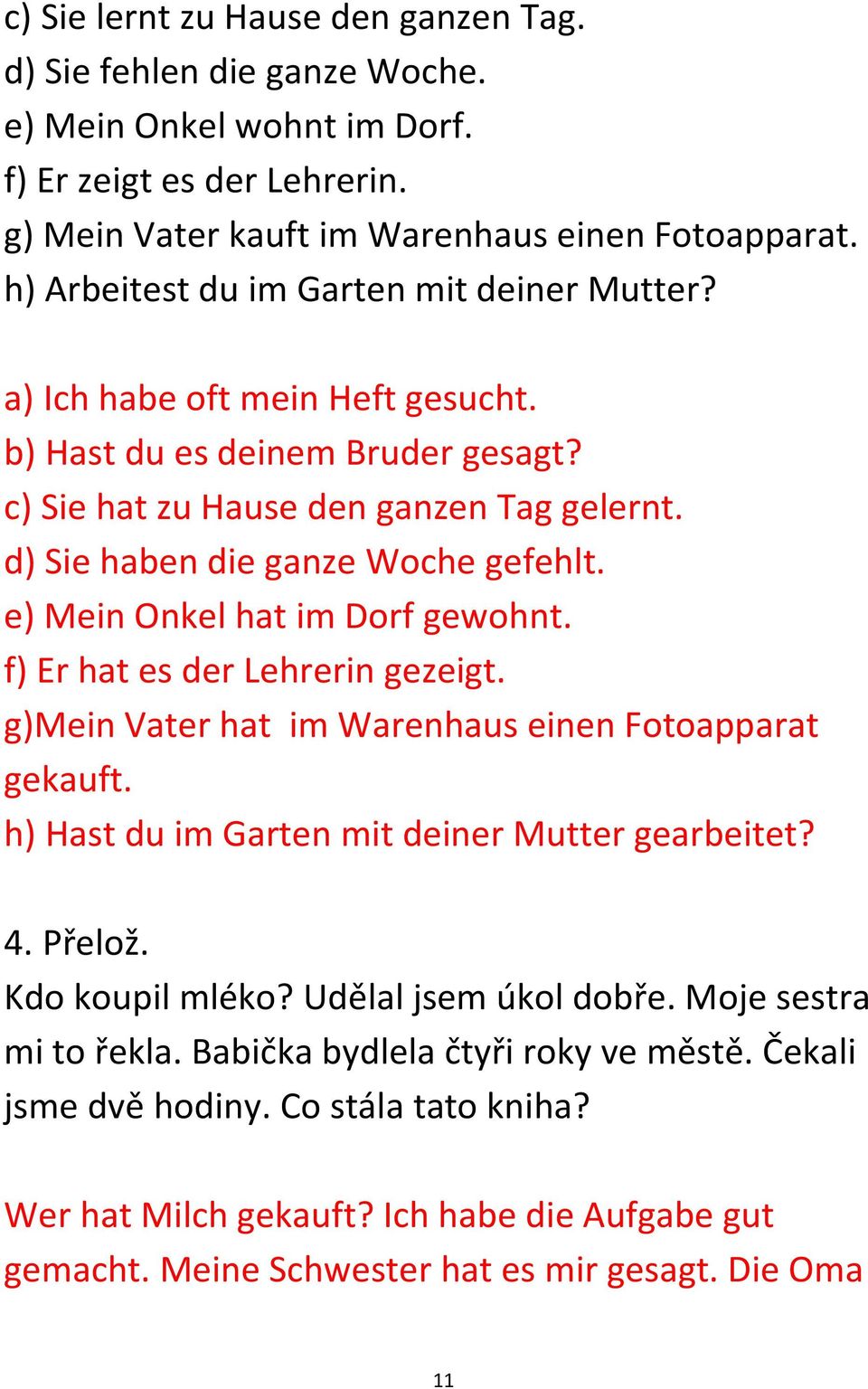 c) Sie lernt zu Hause den ganzen Tag.
d) Sie fehlen die ganze Woche.
e) Mein Onkel wohnt im Dorf.
f) Er zeigt es der Lehrerin.
g) Mein Vater kauft im Warenhaus einen Fotoapparat.
h) Arbeitest du im Garten mit deiner Mutter?

a) Ich habe oft mein Heft gesucht.
b) Hast du es deinem Bruder gesagt?
c) Sie hat zu Hause den ganzen Tag gelernt.
d) Sie haben die ganze Woche gefehlt.
e) Mein Onkel hat im Dorf gewohnt.
f) Er hat es der Lehrerin gezeigt.
g)Mein Vater hat im Warenhaus einen Fotoapparat gekauft.
h) Hast du im Garten mit deiner Mutter gearbeitet?

4. Přelož.
Kdo koupil mléko? Udělal jsem úkol dobře. Moje sestra mi to řekla. Babička bydlela čtyři roky ve městě. Čekali jsme dvě hodiny. Co stála tato kniha?

Wer hat Milch gekauft? Ich habe die Aufgabe gut gemacht. Meine Schwester hat es mir gesagt. Die Oma

11